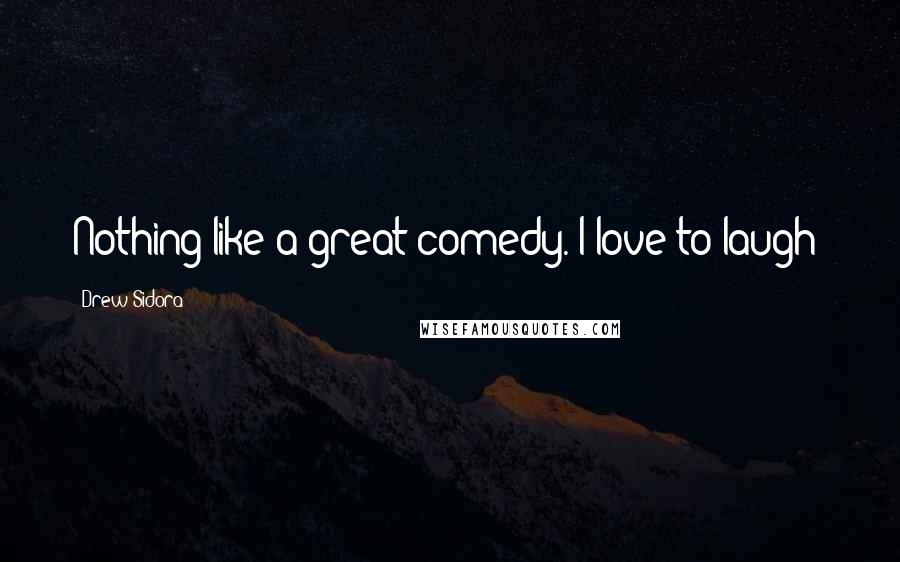 Nothing like a great comedy. I love to laugh

Drew Sidora

WISEFAMOUSQUOTES.COM